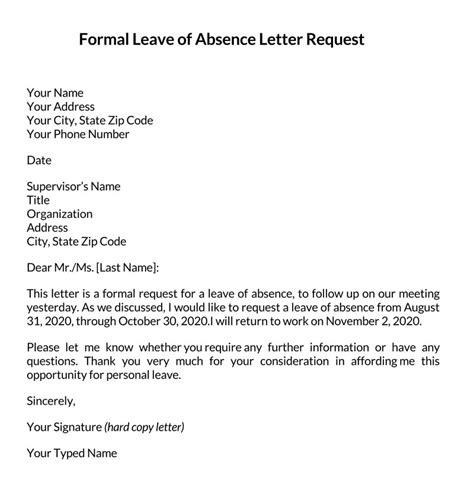 Formal Leave of Absence Letter Request

Your Name
Your Address
Your City, State Zip Code
Your Phone Number

Date

Supervisor's Name
Title
Organization
Address
City, State Zip Code

Dear Mr./Ms. [Last Name]:

This letter is a formal request for a leave of absence, to follow up on our meeting yesterday. As we discussed, I would like to request a leave of absence from August 31, 2020, through October 30, 2020.I will return to work on November 2, 2020.

Please let me know whether you require any further information or have any questions. Thank you very much for your consideration in affording me this opportunity for personal leave.

Sincerely,

Your Signature (hard copy letter)

Your Typed Name